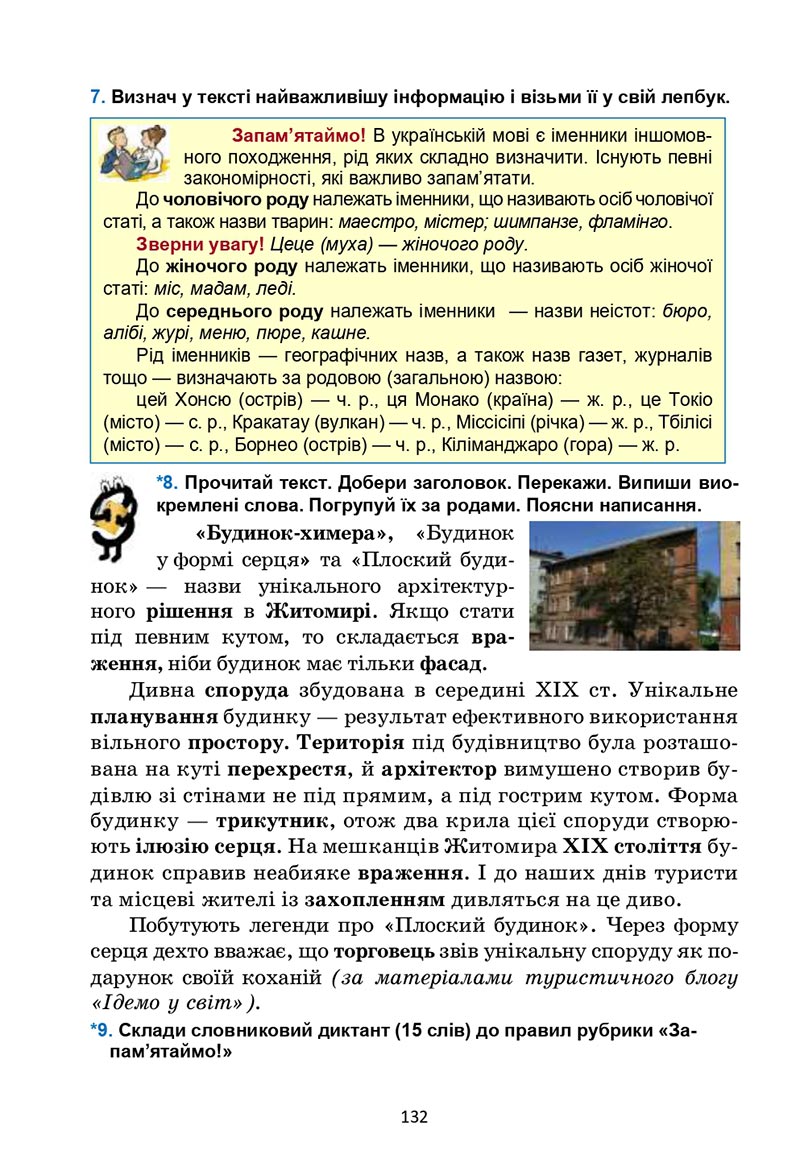 7. Визнач у тексті найважливішу інформацію і візьми її у свій лепбук.

Запам'ятаймо! В українській мові є іменники іншомовного походження, рід яких складно визначити. Існують певні закономірності, які важливо запам'ятати.

До чоловічого роду належать іменники, що називають осіб чоловічої статі, а також назви тварин: маестро, містер; шимпанзе, фламінго.

Зверни увагу! Цеце (муха) — жіночого роду.

До жіночого роду належать іменники, що називають осіб жіночої статі: міс, мадам, леді.

До середнього роду належать іменники — назви неістот: бюро, алібі, журі, меню, пюре, кашне.

Рід іменників — географічних назв, а також назв газет, журналів тощо — визначають за родовою (загальною) назвою:

цей Хонсю (острів) — ч. р., ця Монако (країна) — ж. р., це Токіо (місто) — с. р., Кракатау (вулкан) — ч. р., Міссісіпі (річка) — ж. р., Тбілісі (місто) — с. р., Борнео (острів) — ч. р., Кіліманджаро (гора) — ж. р.

*8. Прочитай текст. Добери заголовок. Перекажи. Випиши виокремлені слова. Погрупуй їх за родами. Поясни написання.

«Будинок-химера», «Будинок у формі серця» та «Плоский будинок» — назви унікального архітектурного рішення в Житомирі. Якщо стати під певним кутом, то складається враження, ніби будинок має тільки фасад.

Дивна споруда збудована в середині XIX ст. Унікальне планування будинку — результат ефективного використання вільного простору. Територія під будівництво була розташована на куті перехрестя, й архітектор вимушено створив будівлю зі стінами не під прямим, а під гострим кутом. Форма будинку — трикутник, отож два крила цієї споруди створюють ілюзію серця. На мешканців Житомира XIX століття будинок справив неабияке враження. І до наших днів туристи та місцеві жителі із захопленням дивляться на це диво.

Побутують легенди про «Плоский будинок». Через форму серця дехто вважає, що торговець звів унікальну споруду як подарунок своїй коханій (за матеріалами туристичного блогу «Ідемо у світ»).

*9. Склади словниковий диктант (15 слів) до правил рубрики «Запам'ятаймо!»

132